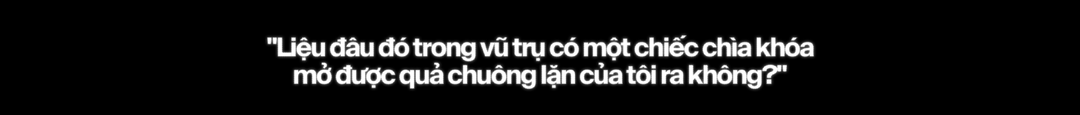 "Liệu đâu đó trong vũ trụ có một chiếc chìa khóa mở được quả chuông lặn của tôi ra không?"